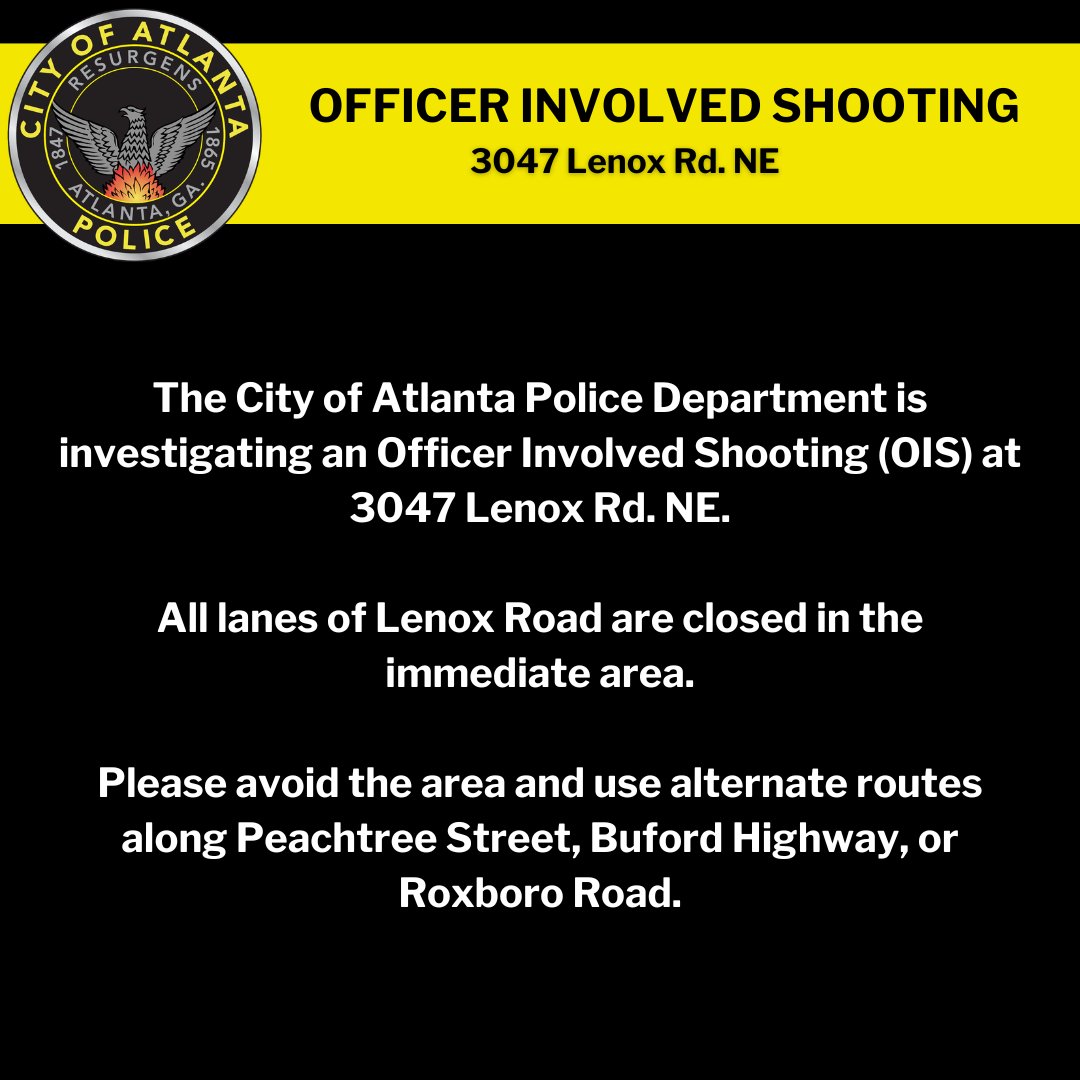 CITY OF ATLANTA
RESURGENS
1847
1865
ATLANTA, GA.
POLICE

OFFICER INVOLVED SHOOTING
3047 Lenox Rd. NE

The City of Atlanta Police Department is investigating an Officer Involved Shooting (OIS) at 3047 Lenox Rd. NE.

All lanes of Lenox Road are closed in the immediate area.

Please avoid the area and use alternate routes along Peachtree Street, Buford Highway, or Roxboro Road.